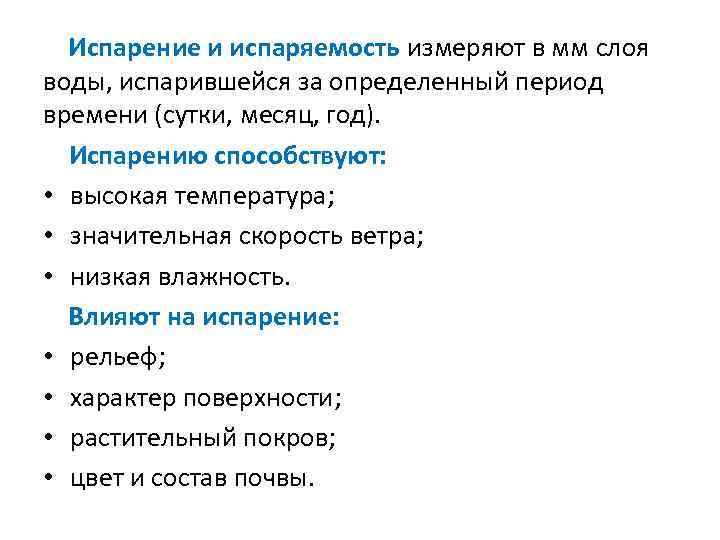 Испарение и испаряемость измеряют в мм слоя воды, испарившейся за определенный период времени (сутки, месяц, год).

Испарению способствуют:

• высокая температура;
• значительная скорость ветра;
• низкая влажность.

Влияют на испарение:

• рельеф;
• характер поверхности;
• растительный покров;
• цвет и состав почвы.